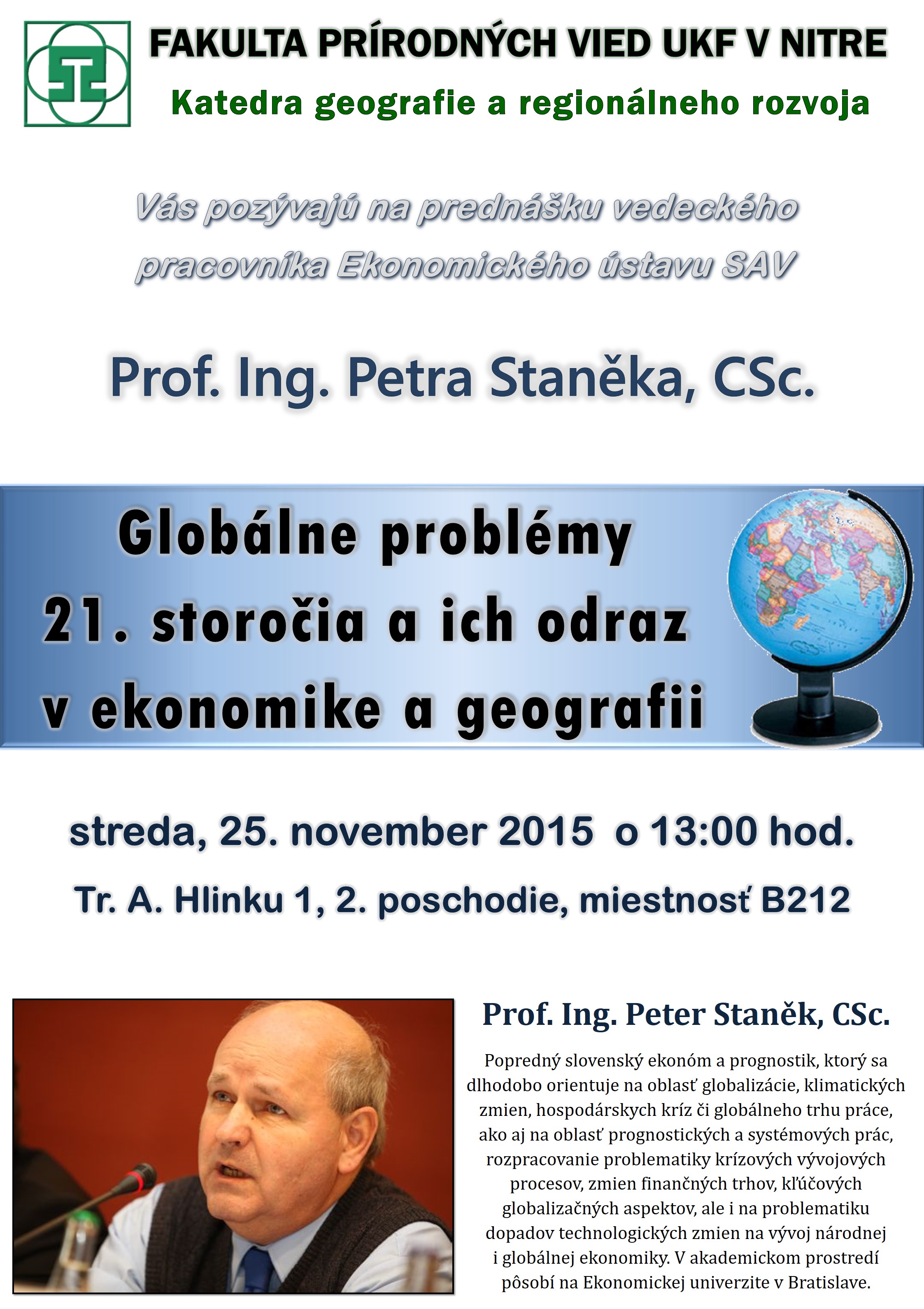 FAKULTA PRÍRODNÝCH VIED UKF V NITRE
Katedra geografie a regionálneho rozvoja

Vás pozývajú na prednášku vedeckého pracovníka Ekonomického ústavu SAV

Prof. Ing. Petra Staněka, CSc.

Globálne problémy 21. storočia a ich odraz v ekonomike a geografii

streda, 25. november 2015 o 13:00 hod.

Tr. A. Hlinku 1, 2. poschodie, miestnosť B212

Prof. Ing. Peter Staněk, CSc.

Popredný slovenský ekonóm a prognostik, ktorý sa dlhodobo orientuje na oblasť globalizácie, klimatických zmien, hospodárskych kríz či globálneho trhu práce, ako aj na oblasť prognostických a systémových prác, rozpracovanie problematiky krízových vývojových procesov, zmien finančných trhov, kľúčových globalizačných aspektov, ale i na problematiku dopadov technologických zmien na vývoj národnej i globálnej ekonomiky. V akademickom prostredí pôsobí na Ekonomickej univerzite v Bratislave.